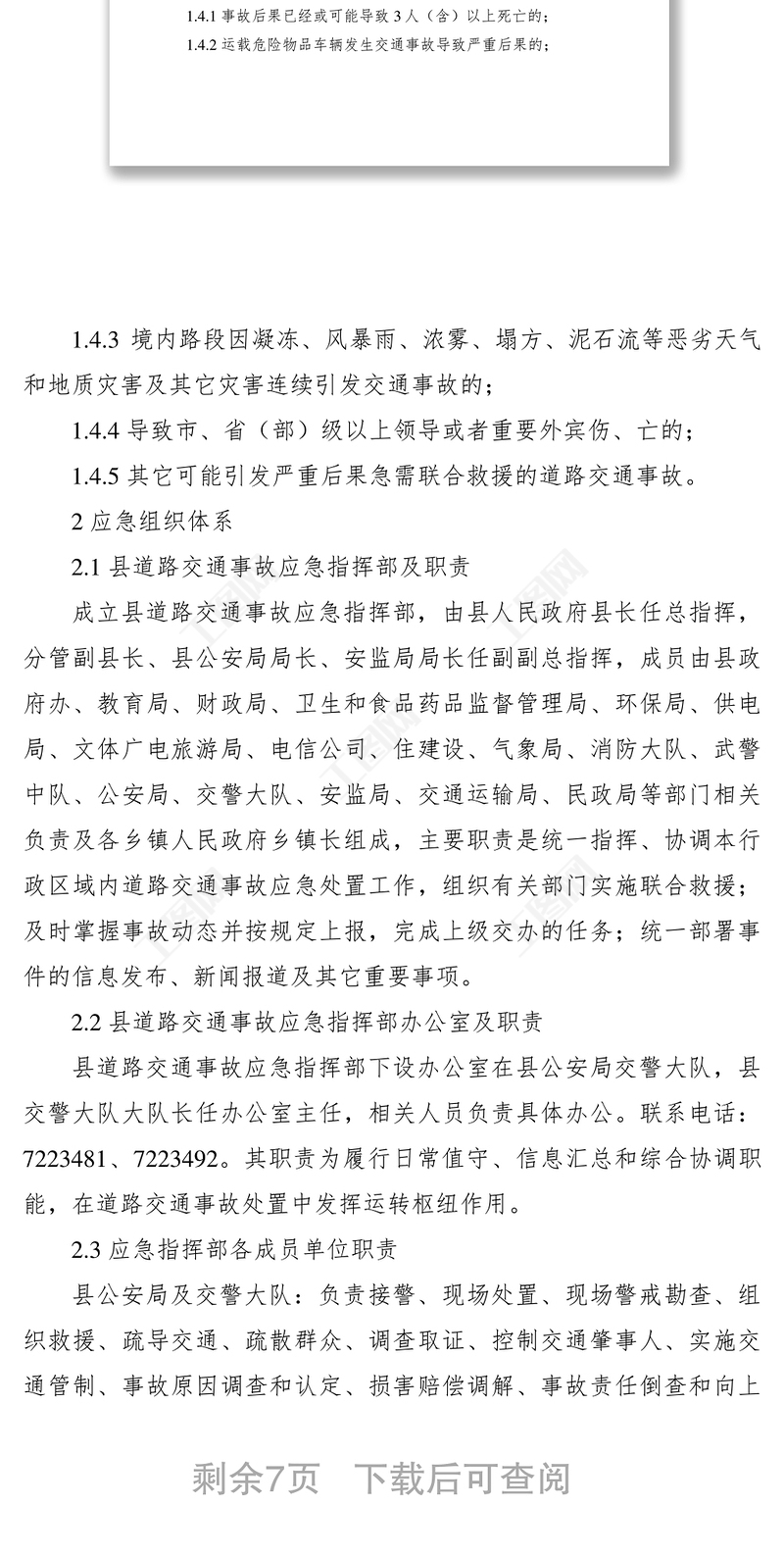 1.4.1 事故后果已经或可能导致 3 人（含）以上死亡的；

1.4.2 运载危险物品车辆发生交通事故导致严重后果的；

1.4.3 境内路段因凝冻、风暴雨、浓雾、塌方、泥石流等恶劣天气和地质灾害及其它灾害连续引发交通事故的；

1.4.4 导致市、省（部）级以上领导或者重要外宾伤、亡的；

1.4.5 其它可能引发严重后果急需联合救援的道路交通事故。

2 应急组织体系

2.1 县道路交通事故应急指挥部及职责

成立县道路交通事故应急指挥部，由县人民政府县长任总指挥，分管副县长、县公安局局长、安监局局长任副副总指挥，成员由县政府办、教育局、财政局、卫生和食品药品监督管理局、环保局、供电局、文体广电旅游局、电信公司、住建设、气象局、消防大队、武警中队、公安局、交警大队、安监局、交通运输局、民政局等部门相关负责及各乡镇人民政府乡镇长组成，主要职责是统一指挥、协调本行政区域内道路交通事故应急处置工作，组织有关部门实施联合救援；及时掌握事故动态并按规定上报，完成上级交办的任务；统一部署事件的信息发布、新闻报道及其它重要事项。

2.2 县道路交通事故应急指挥部办公室及职责

县道路交通事故应急指挥部下设办公室在县公安局交警大队，县交警大队大队长任办公室主任，相关人员负责具体办公。联系电话：7223481、7223492。其职责为履行日常值守、信息汇总和综合协调职能，在道路交通事故处置中发挥运转枢纽作用。

2.3 应急指挥部各成员单位职责

县公安局及交警大队：负责接警、现场处置、现场警戒勘查、组织救援、疏导交通、疏散群众、调查取证、控制交通肇事人、实施交通管制、事故原因调查和认定、损害赔偿调解、事故责任倒查和向上

剩余7页 下载后可查阅